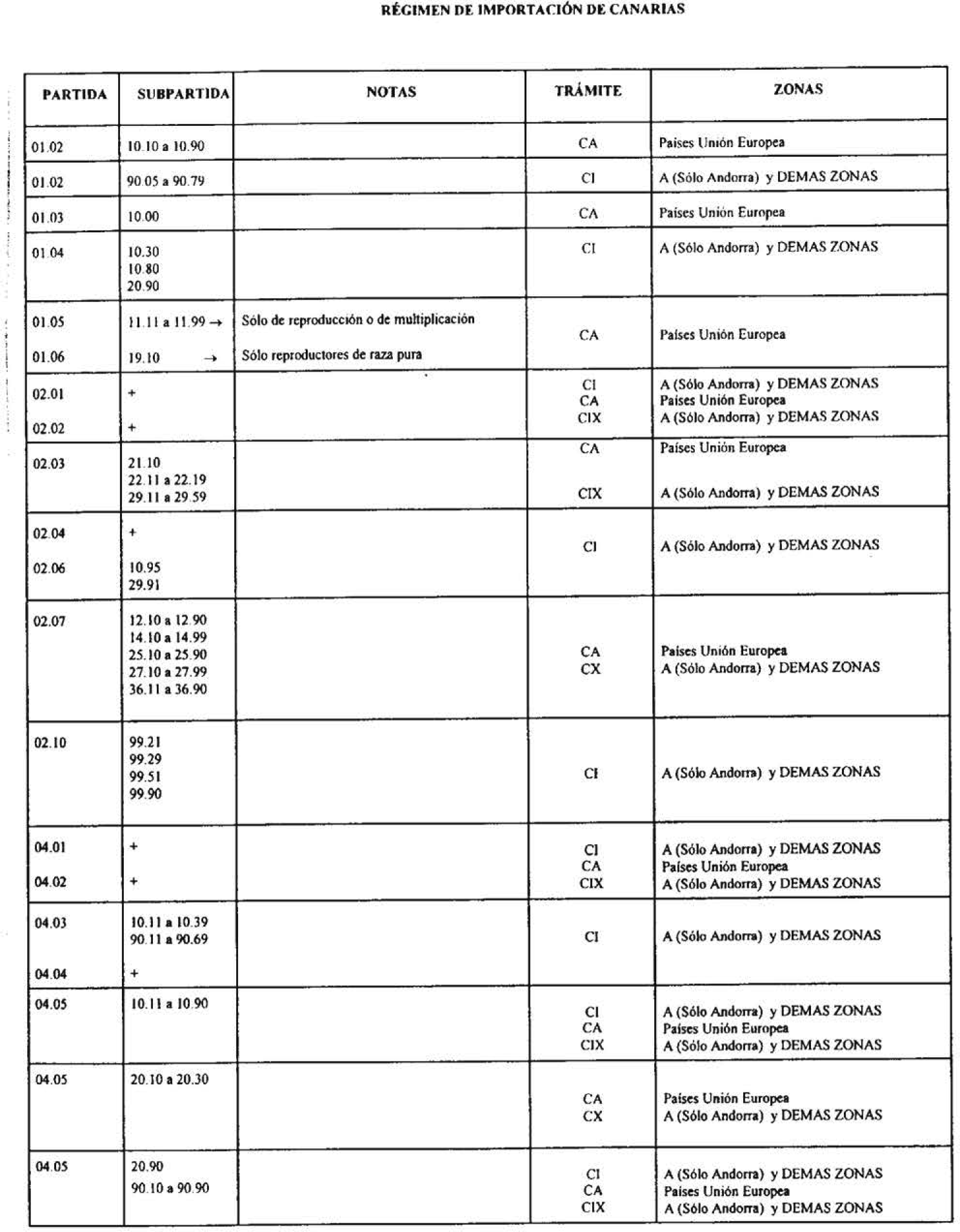 RÉGIMEN DE IMPORTACIÓN DE CANARIAS

| PARTIDA | SUBPARTIDA | NOTAS | TRÁMITE | ZONAS |
|---|---|---|---|---|
| 01.02 | 10.10 a 10.90 | | CA | Países Unión Europea |
| 01.02 | 90.05 a 90.79 | | CI | A (Sólo Andorra) y DEMAS ZONAS |
| 01.03 | 10.00 | | CA | Países Unión Europea |
| 01.04 | 10.30 10.80 20.90 | | CI | A (Sólo Andorra) y DEMAS ZONAS |
| 01.05 01.06 | 11.11 a 11.99 → 19.10 → | Sólo de reproducción o de multiplicación Sólo reproductores de raza pura | CA | Países Unión Europea |
| 02.01 02.02 | + + | | CI CA CIX | A (Sólo Andorra) y DEMAS ZONAS Países Unión Europea A (Sólo Andorra) y DEMAS ZONAS |
| 02.03 | 21.10 22.11 a 22.19 29.11 a 29.59 | | CA CIX | Países Unión Europea A (Sólo Andorra) y DEMAS ZONAS |
| 02.04 02.06 | + 10.95 29.91 | | CI | A (Sólo Andorra) y DEMAS ZONAS |
| 02.07 | 12.10 a 12.90 14.10 a 14.99 25.10 a 25.90 27.10 a 27.99 36.11 a 36.90 | | CA CX | Países Unión Europea A (Sólo Andorra) y DEMAS ZONAS |
| 02.10 | 99.21 99.29 99.51 99.90 | | CI | A (Sólo Andorra) y DEMAS ZONAS |
| 04.01 04.02 | + + | | CI CA CIX | A (Sólo Andorra) y DEMAS ZONAS Países Unión Europea A (Sólo Andorra) y DEMAS ZONAS |
| 04.03 04.04 | 10.11 a 10.39 90.11 a 90.69 + | | CI | A (Sólo Andorra) y DEMAS ZONAS |
| 04.05 | 10.11 a 10.90 | | CI CA CIX | A (Sólo Andorra) y DEMAS ZONAS Países Unión Europea A (Sólo Andorra) y DEMAS ZONAS |
| 04.05 | 20.10 a 20.30 | | CA CX | Países Unión Europea A (Sólo Andorra) y DEMAS ZONAS |
| 04.05 | 20.90 90.10 a 90.90 | | CI CA CIX | A (Sólo Andorra) y DEMAS ZONAS Países Unión Europea A (Sólo Andorra) y DEMAS ZONAS |